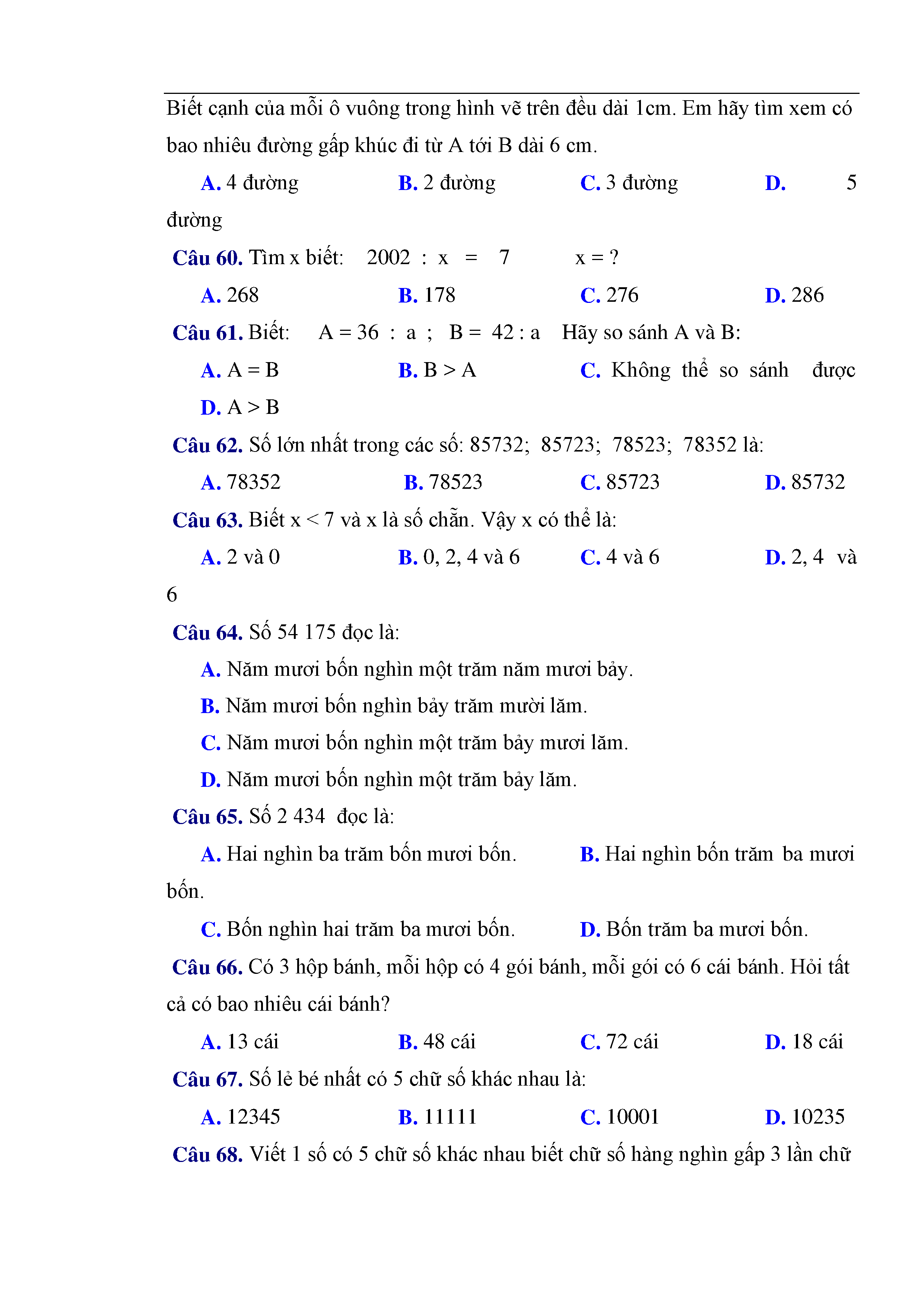 Biết cạnh của mỗi ô vuông trong hình vẽ trên đều dài 1cm. Em hãy tìm xem có bao nhiêu đường gấp khúc đi từ A tới B dài 6 cm.

A. 4 đường B. 2 đường C. 3 đường D. 5 đường

Câu 60. Tìm x biết: 2002 : x = 7 x = ?

A. 268 B. 178 C. 276 D. 286

Câu 61. Biết: A = 36 : a ; B = 42 : a Hãy so sánh A và B:

A. A = B B. B > A C. Không thể so sánh được D. A > B

Câu 62. Số lớn nhất trong các số: 85732; 85723; 78523; 78352 là:

A. 78352 B. 78523 C. 85723 D. 85732

Câu 63. Biết x < 7 và x là số chẵn. Vậy x có thể là:

A. 2 và 0 B. 0, 2, 4 và 6 C. 4 và 6 D. 2, 4 và 6

Câu 64. Số 54 175 đọc là:

A. Năm mươi bốn nghìn một trăm năm mươi bảy.

B. Năm mươi bốn nghìn bảy trăm mười lăm.

C. Năm mươi bốn nghìn một trăm bảy mươi lăm.

D. Năm mươi bốn nghìn một trăm bảy lăm.

Câu 65. Số 2 434 đọc là:

A. Hai nghìn ba trăm bốn mươi bốn. B. Hai nghìn bốn trăm ba mươi bốn.

C. Bốn nghìn hai trăm ba mươi bốn. D. Bốn trăm ba mươi bốn.

Câu 66. Có 3 hộp bánh, mỗi hộp có 4 gói bánh, mỗi gói có 6 cái bánh. Hỏi tất cả có bao nhiêu cái bánh?

A. 13 cái B. 48 cái C. 72 cái D. 18 cái

Câu 67. Số lẻ bé nhất có 5 chữ số khác nhau là:

A. 12345 B. 11111 C. 10001 D. 10235

Câu 68. Viết 1 số có 5 chữ số khác nhau biết chữ số hàng nghìn gấp 3 lần chữ